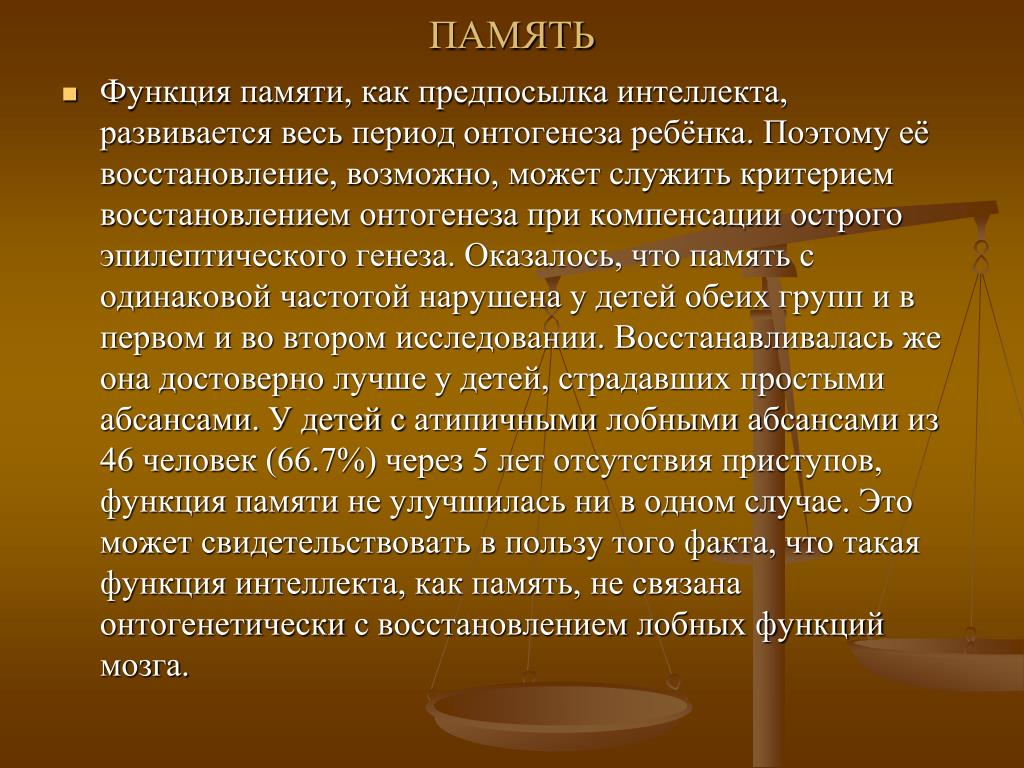 ПАМЯТЬ

Функция памяти, как предпосылка интеллекта, развивается весь период онтогенеза ребёнка. Поэтому её восстановление, возможно, может служить критерием восстановлением онтогенеза при компенсации острого эпилептического генеза. Оказалось, что память с одинаковой частотой нарушена у детей обеих групп и в первом и во втором исследовании. Восстанавливалась же она достоверно лучше у детей, страдавших простыми абсансами. У детей с атипичными лобными абсансами из 46 человек (66.7%) через 5 лет отсутствия приступов, функция памяти не улучшилась ни в одном случае. Это может свидетельствовать в пользу того факта, что такая функция интеллекта, как память, не связана онтогенетически с восстановлением лобных функций мозга.